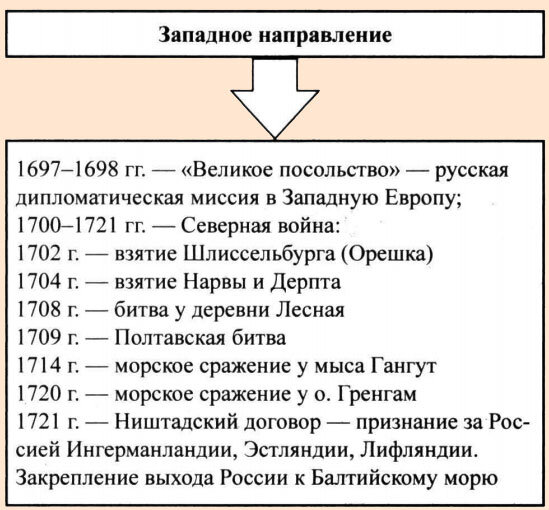 Западное направление

1697–1698 гг. — «Великое посольство» — русская дипломатическая миссия в Западную Европу;
1700–1721 гг. — Северная война:
1702 г. — взятие Шлиссельбурга (Орешка)
1704 г. — взятие Нарвы и Дерпта
1708 г. — битва у деревни Лесная
1709 г. — Полтавская битва
1714 г. — морское сражение у мыса Гангут
1720 г. — морское сражение у о. Гренгам
1721 г. — Ништадский договор — признание за Россией Ингерманландии, Эстляндии, Лифляндии. Закрепление выхода России к Балтийскому морю